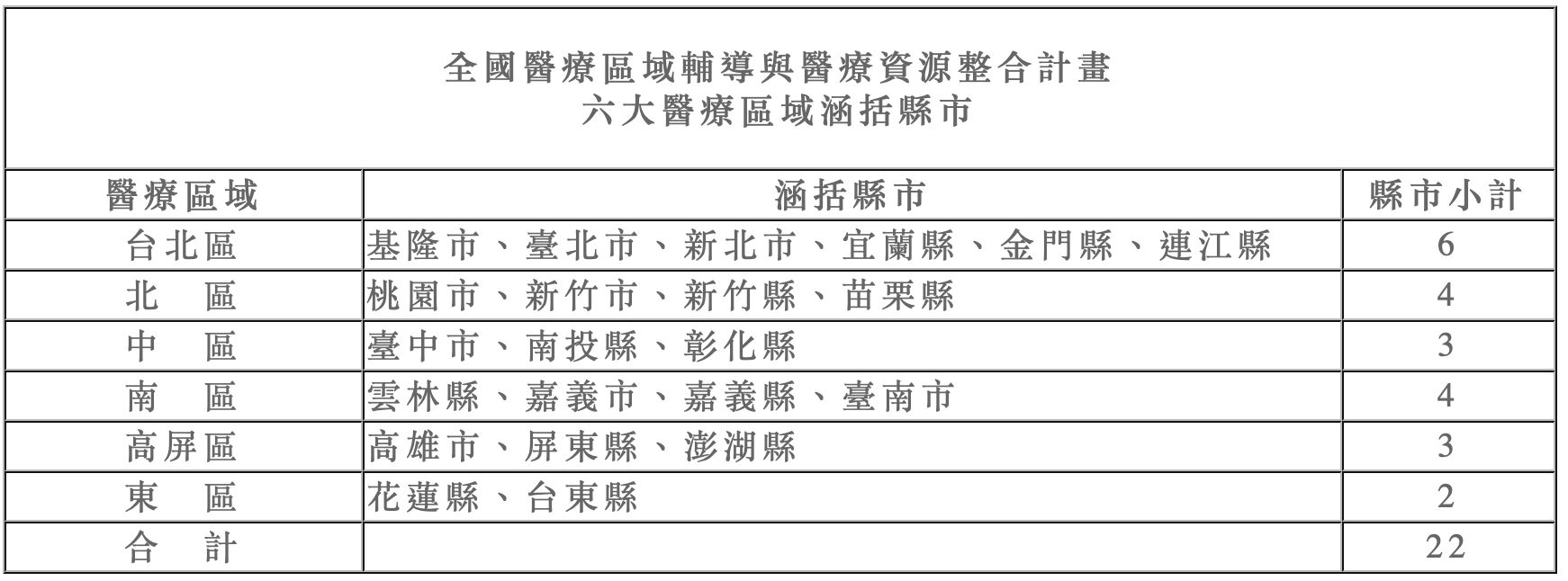 全國醫療區域輔導與醫療資源整合計畫
六大醫療區域涵括縣市

| 醫療區域 | 涵括縣市 | 縣市小計 |
|---|---|---|
| 台北區 | 基隆市、臺北市、新北市、宜蘭縣、金門縣、連江縣 | 6 |
| 北　區 | 桃園市、新竹市、新竹縣、苗栗縣 | 4 |
| 中　區 | 臺中市、南投縣、彰化縣 | 3 |
| 南　區 | 雲林縣、嘉義市、嘉義縣、臺南市 | 4 |
| 高屏區 | 高雄市、屏東縣、澎湖縣 | 3 |
| 東　區 | 花蓮縣、台東縣 | 2 |
| 合　計 | | 22 |